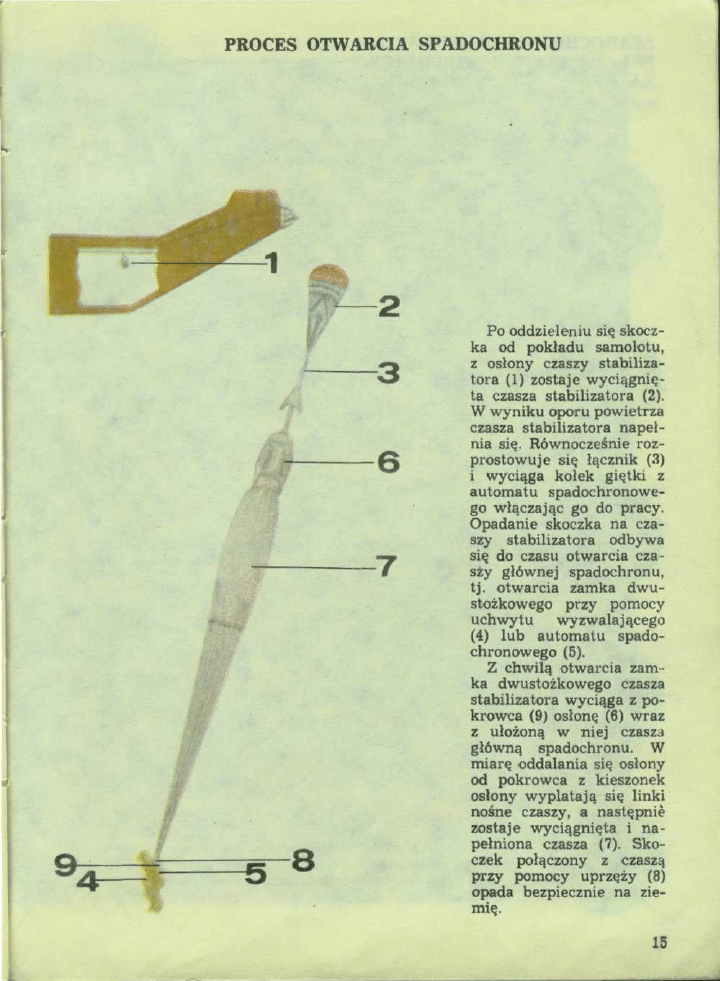 PROCES OTWARCIA SPADOCHRONU

1
2
3
6
7
9
4
5
8

Po oddzieleniu się skoczka od pokładu samolotu, z osłony czaszy stabilizatora (1) zostaje wyciągnięta czasza stabilizatora (2). W wyniku oporu powietrza czasza stabilizatora napełnia się. Równocześnie rozprostowuje się łącznik (3) i wyciąga kołek giętki z automatu spadochronowego włączając go do pracy. Opadanie skoczka na czaszy stabilizatora odbywa się do czasu otwarcia czaszy głównej spadochronu, tj. otwarcia zamka dwustożkowego przy pomocy uchwytu wyzwalającego (4) lub automatu spadochronowego (5).

Z chwilą otwarcia zamka dwustożkowego czasza stabilizatora wyciąga z pokrowca (9) osłonę (6) wraz z ułożoną w niej czaszą główną spadochronu. W miarę oddalania się osłony od pokrowca z kieszonek osłony wyplatają się linki nośne czaszy, a następnie zostaje wyciągnięta i napełniona czasza (7). Skoczek połączony z czaszą przy pomocy uprzęży (8) opada bezpiecznie na ziemię.

15